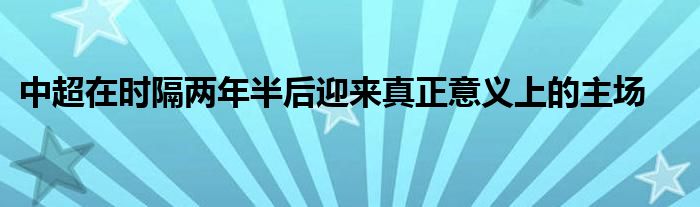 中超在时隔两年半后迎来真正意义上的主场